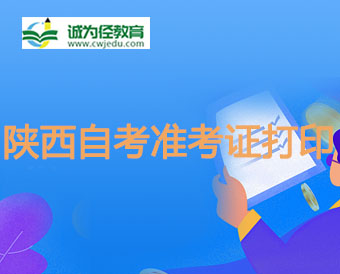 诚为径教育
www.cwjedu.com

陕西自考准考证打印